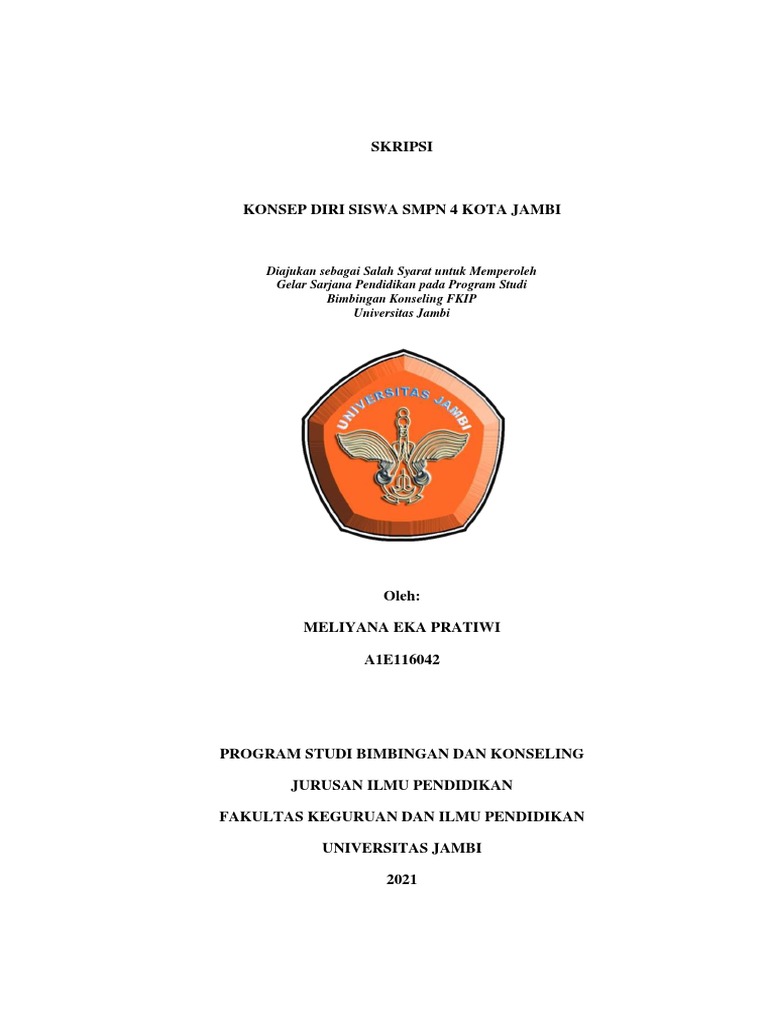 SKRIPSI

KONSEP DIRI SISWA SMPN 4 KOTA JAMBI

Diajukan sebagai Salah Syarat untuk Memperoleh Gelar Sarjana Pendidikan pada Program Studi Bimbingan Konseling FKIP Universitas Jambi

UNIVERSITAS JAMBI

Oleh:

MELIYANA EKA PRATIWI

A1E116042

PROGRAM STUDI BIMBINGAN DAN KONSELING

JURUSAN ILMU PENDIDIKAN

FAKULTAS KEGURUAN DAN ILMU PENDIDIKAN

UNIVERSITAS JAMBI

2021